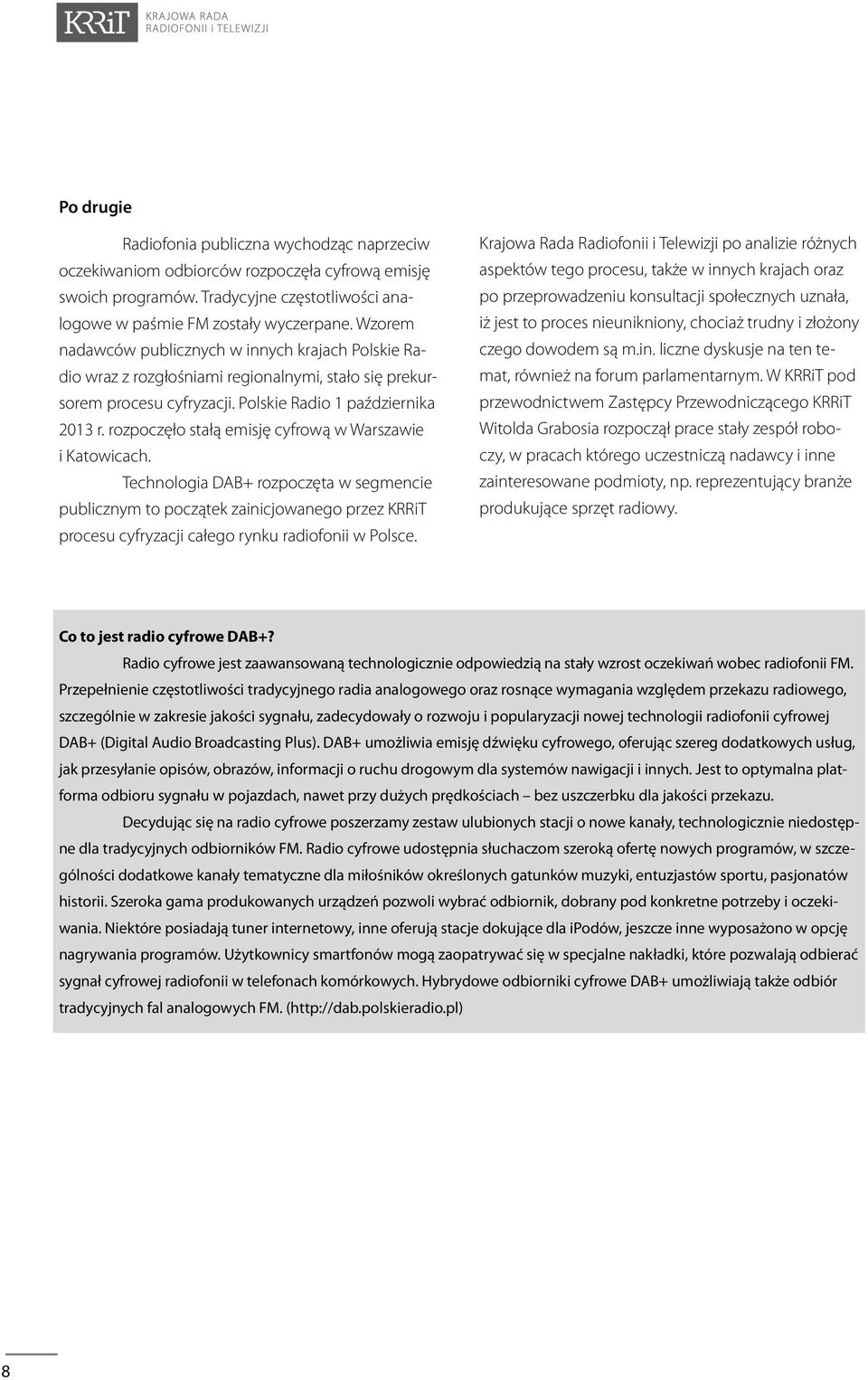 KRRiT KRAJOWA RADA RADIOFONII i TELEWIZJI

Po drugie

Radiofonia publiczna wychodząc naprzeciw oczekiwaniom odbiorców rozpoczęła cyfrową emisję swoich programów. Tradycyjne częstotliwości analogowe w paśmie FM zostały wyczerpane. Wzorem nadawców publicznych w innych krajach Polskie Radio wraz z rozgłośniami regionalnymi, stało się prekursorem procesu cyfryzacji. Polskie Radio 1 października 2013 r. rozpoczęło stałą emisję cyfrową w Warszawie i Katowicach.

Technologia DAB+ rozpoczęta w segmencie publicznym to początek zainicjowanego przez KRRiT procesu cyfryzacji całego rynku radiofonii w Polsce.

Krajowa Rada Radiofonii i Telewizji po analizie różnych aspektów tego procesu, także w innych krajach oraz po przeprowadzeniu konsultacji społecznych uznała, iż jest to proces nieunikniony, chociaż trudny i złożony czego dowodem są m.in. liczne dyskusje na ten temat, również na forum parlamentarnym. W KRRiT pod przewodnictwem Zastępcy Przewodniczącego KRRiT Witolda Grabosia rozpoczął prace stały zespół roboczy, w pracach którego uczestniczą nadawcy i inne zainteresowane podmioty, np. reprezentujący branże produkujące sprzęt radiowy.

Co to jest radio cyfrowe DAB+?

Radio cyfrowe jest zaawansowaną technologicznie odpowiedzią na stały wzrost oczekiwań wobec radiofonii FM. Przepełnienie częstotliwości tradycyjnego radia analogowego oraz rosnące wymagania względem przekazu radiowego, szczególnie w zakresie jakości sygnału, zadecydowały o rozwoju i popularyzacji nowej technologii radiofonii cyfrowej DAB+ (Digital Audio Broadcasting Plus). DAB+ umożliwia emisję dźwięku cyfrowego, oferując szereg dodatkowych usług, jak przesyłanie opisów, obrazów, informacji o ruchu drogowym dla systemów nawigacji i innych. Jest to optymalna platforma odbioru sygnału w pojazdach, nawet przy dużych prędkościach – bez uszczerbku dla jakości przekazu.

Decydując się na radio cyfrowe poszerzamy zestaw ulubionych stacji o nowe kanały, technologicznie niedostępne dla tradycyjnych odbiorników FM. Radio cyfrowe udostępnia słuchaczom szeroką ofertę nowych programów, w szczególności dodatkowe kanały tematyczne dla miłośników określonych gatunków muzyki, entuzjastów sportu, pasjonatów historii. Szeroka gama produkowanych urządzeń pozwoli wybrać odbiornik, dobrany pod konkretne potrzeby i oczekiwania. Niektóre posiadają tuner internetowy, inne oferują stacje dokujące dla iPodów, jeszcze inne wyposażono w opcję nagrywania programów. Użytkownicy smartfonów mogą zaopatrywać się w specjalne nakładki, które pozwalają odbierać sygnał cyfrowej radiofonii w telefonach komórkowych. Hybrydowe odbiorniki cyfrowe DAB+ umożliwiają także odbiór tradycyjnych fal analogowych FM. (http://dab.polskieradio.pl)

8